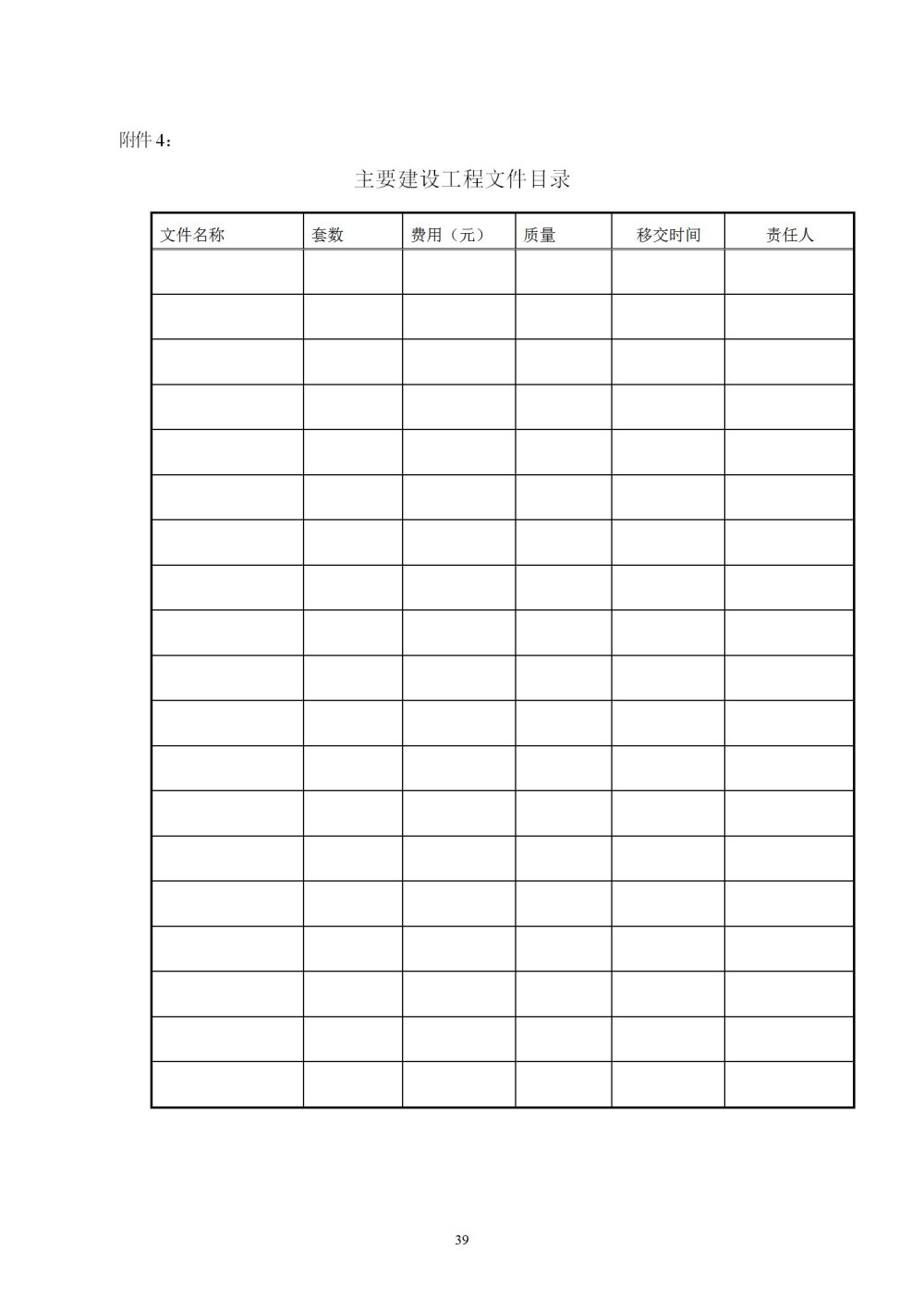 附件4：

主要建设工程文件目录

| 文件名称 | 套数 | 费用（元） | 质量 | 移交时间 | 责任人 |
|---|---|---|---|---|---|
| | | | | | |
| | | | | | |
| | | | | | |
| | | | | | |
| | | | | | |
| | | | | | |
| | | | | | |
| | | | | | |
| | | | | | |
| | | | | | |
| | | | | | |
| | | | | | |
| | | | | | |
| | | | | | |
| | | | | | |
| | | | | | |
| | | | | | |
| | | | | | |
| | | | | | |

39